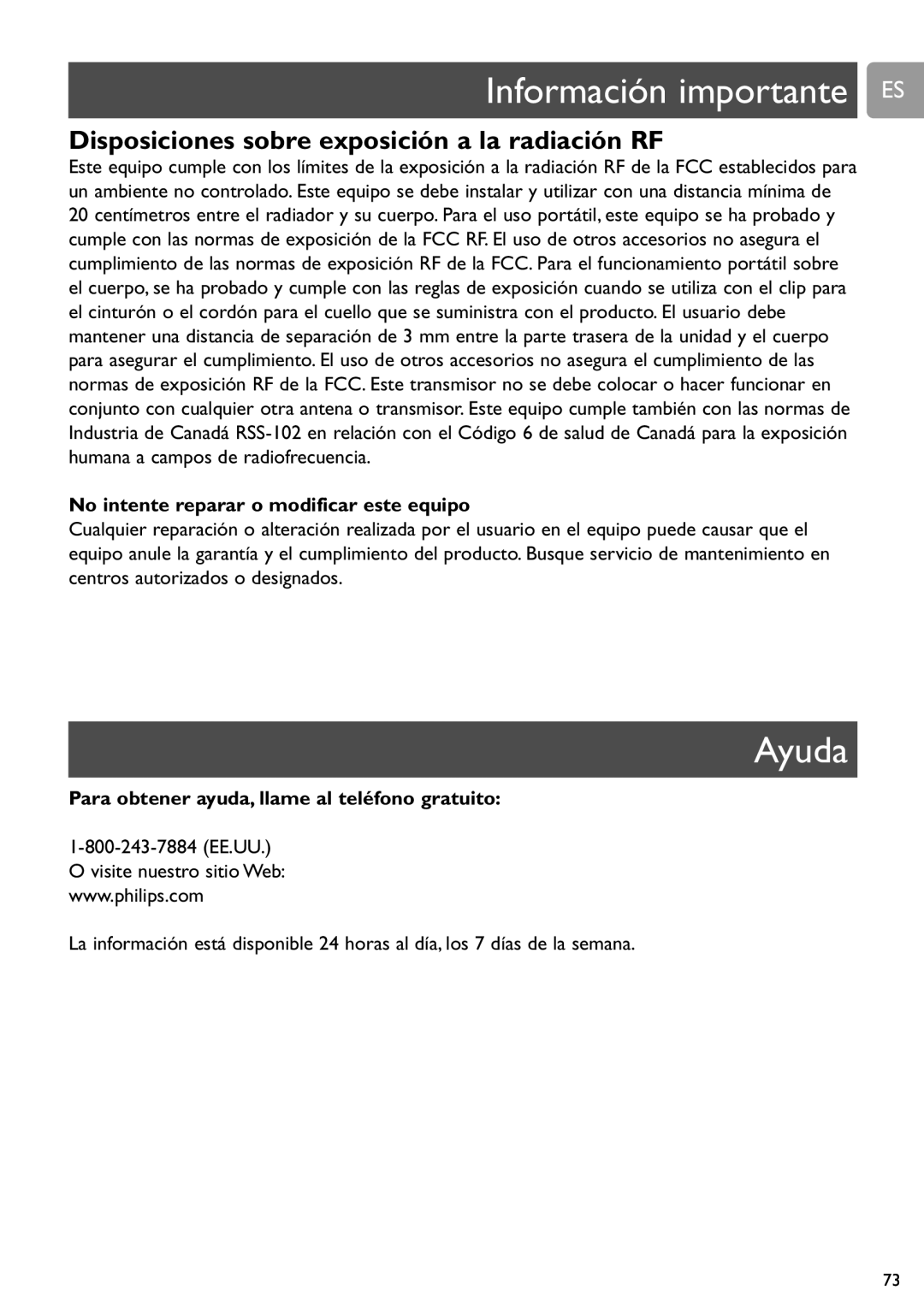 Información importante ES

Disposiciones sobre exposición a la radiación RF

Este equipo cumple con los límites de la exposición a la radiación RF de la FCC establecidos para un ambiente no controlado. Este equipo se debe instalar y utilizar con una distancia mínima de 20 centímetros entre el radiador y su cuerpo. Para el uso portátil, este equipo se ha probado y cumple con las normas de exposición de la FCC RF. El uso de otros accesorios no asegura el cumplimiento de las normas de exposición RF de la FCC. Para el funcionamiento portátil sobre el cuerpo, se ha probado y cumple con las reglas de exposición cuando se utiliza con el clip para el cinturón o el cordón para el cuello que se suministra con el producto. El usuario debe mantener una distancia de separación de 3 mm entre la parte trasera de la unidad y el cuerpo para asegurar el cumplimiento. El uso de otros accesorios no asegura el cumplimiento de las normas de exposición RF de la FCC. Este transmisor no se debe colocar o hacer funcionar en conjunto con cualquier otra antena o transmisor. Este equipo cumple también con las normas de Industria de Canadá RSS-102 en relación con el Código 6 de salud de Canadá para la exposición humana a campos de radiofrecuencia.

No intente reparar o modificar este equipo

Cualquier reparación o alteración realizada por el usuario en el equipo puede causar que el equipo anule la garantía y el cumplimiento del producto. Busque servicio de mantenimiento en centros autorizados o designados.

Ayuda

Para obtener ayuda, llame al teléfono gratuito:

1-800-243-7884 (EE.UU.)
O visite nuestro sitio Web:
www.philips.com

La información está disponible 24 horas al día, los 7 días de la semana.

73